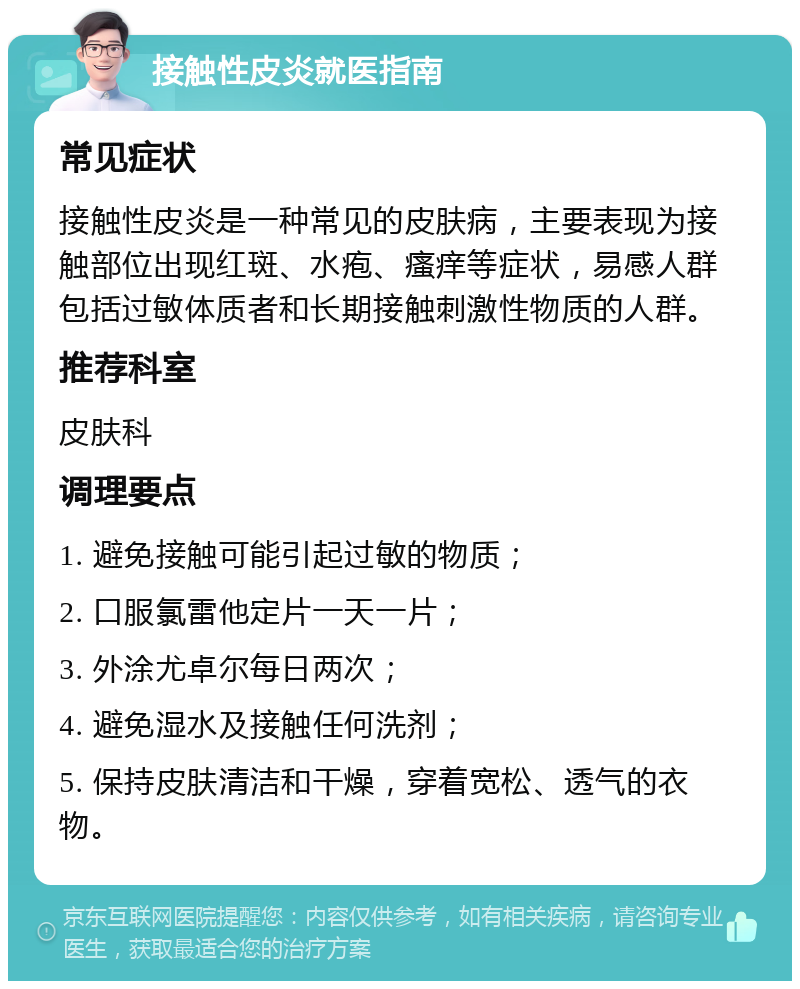 接触性皮炎就医指南

常见症状

接触性皮炎是一种常见的皮肤病，主要表现为接触部位出现红斑、水疱、瘙痒等症状，易感人群包括过敏体质者和长期接触刺激性物质的人群。

推荐科室

皮肤科

调理要点

1. 避免接触可能引起过敏的物质；

2. 口服氯雷他定片一天一片；

3. 外涂尤卓尔每日两次；

4. 避免湿水及接触任何洗剂；

5. 保持皮肤清洁和干燥，穿着宽松、透气的衣物。

京东互联网医院提醒您：内容仅供参考，如有相关疾病，请咨询专业医生，获取最适合您的治疗方案